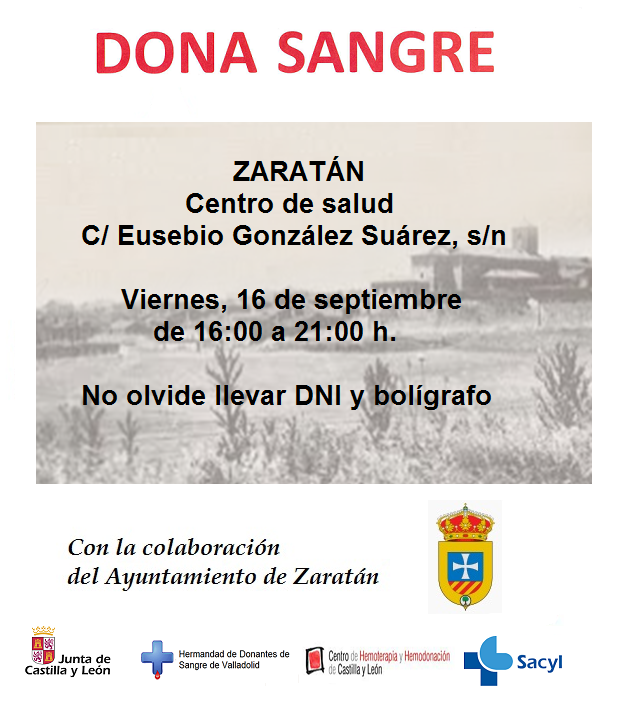 DONA SANGRE

ZARATÁN
Centro de salud
C/ Eusebio González Suárez, s/n

Viernes, 16 de septiembre
de 16:00 a 21:00 h.

No olvide llevar DNI y bolígrafo

Con la colaboración
del Ayuntamiento de Zaratán

Junta de
Castilla y León

Hermandad de Donantes de
Sangre de Valladolid

Centro de Hemoterapia y Hemodonación
de Castilla y León

Sacyl